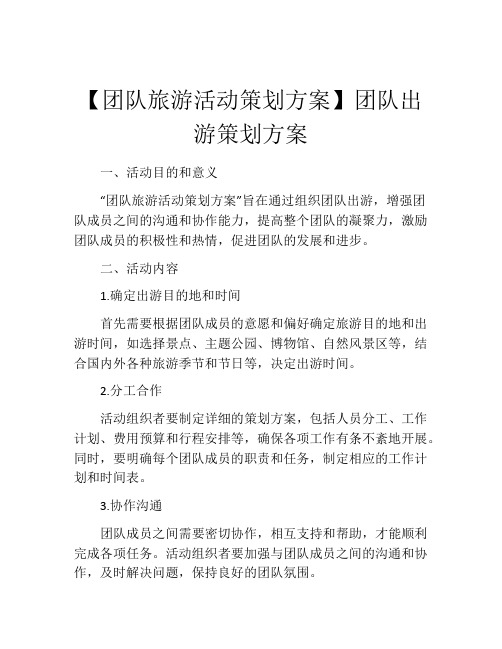 【团队旅游活动策划方案】团队出游策划方案

一、活动目的和意义

“团队旅游活动策划方案”旨在通过组织团队出游，增强团队成员之间的沟通和协作能力，提高整个团队的凝聚力，激励团队成员的积极性和热情，促进团队的发展和进步。

二、活动内容

1.确定出游目的地和时间

首先需要根据团队成员的意愿和偏好确定旅游目的地和出游时间，如选择景点、主题公园、博物馆、自然风景区等，结合国内外各种旅游季节和节日等，决定出游时间。

2.分工合作

活动组织者要制定详细的策划方案，包括人员分工、工作计划、费用预算和行程安排等，确保各项工作有条不紊地开展。同时，要明确每个团队成员的职责和任务，制定相应的工作计划和时间表。

3.协作沟通

团队成员之间需要密切协作，相互支持和帮助，才能顺利完成各项任务。活动组织者要加强与团队成员之间的沟通和协作，及时解决问题，保持良好的团队氛围。